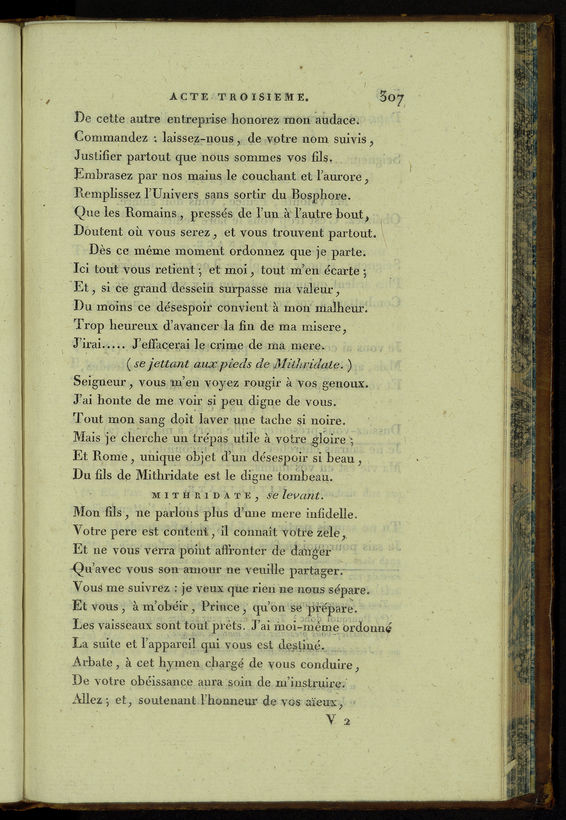 ACTE TROISIEME. 307

De cette autre entreprise honorez mon audace.
Commandez : laissez-nous, de votre nom suivis,
Justifier partout que nous sommes vos fils.
Embrasez par nos mains le couchant et l'aurore,
Remplissez l'Univers sans sortir du Bosphore.
Que les Romains, pressés de l'un à l'autre bout,
Doutent où vous serez, et vous trouvent partout.
Dès ce même moment ordonnez que je parte.
Ici tout vous retient; et moi, tout m'en écarte;
Et, si ce grand dessein surpasse ma valeur,
Du moins ce désespoir convient à mon malheur.
Trop heureux d'avancer la fin de ma misere,
J'irai..... J'effacerai le crime de ma mere.
(se jettant aux pieds de Mithridate.)
Seigneur, vous m'en voyez rougir à vos genoux.
J'ai honte de me voir si peu digne de vous.
Tout mon sang doit laver une tache si noire.
Mais je cherche un trépas utile à votre gloire;
Et Rome, unique objet d'un désespoir si beau,
Du fils de Mithridate est le digne tombeau.

MITHRIDATE, se levant.

Mon fils, ne parlons plus d'une mere infidelle.
Votre pere est content, il connait votre zele,
Et ne vous verra point affronter de danger
Qu'avec vous son amour ne veuille partager.
Vous me suivrez : je veux que rien ne nous sépare.
Et vous, à m'obéir, Prince, qu'on se prépare.
Les vaisseaux sont tout prêts. J'ai moi-même ordonné
La suite et l'appareil qui vous est destiné.
Arbate, à cet hymen chargé de vous conduire,
De votre obéissance aura soin de m'instruire.
Allez; et, soutenant l'honneur de vos aïeux,

V 2